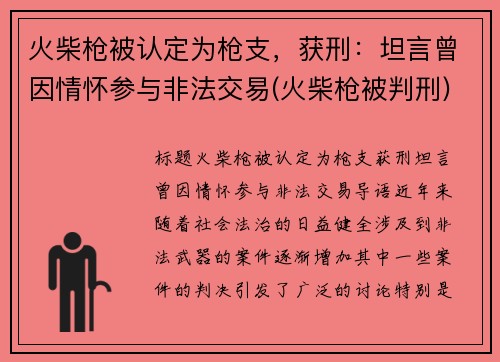 火柴枪被认定为枪支，获刑：坦言曾因情怀参与非法交易(火柴枪被判刑)

标题火柴枪被认定为枪支获刑坦言曾因情怀参与非法交易导语近年来随着社会法治的日益健全涉及到非法武器的案件逐渐增加其中一些案件的判决引发了广泛的讨论特别是